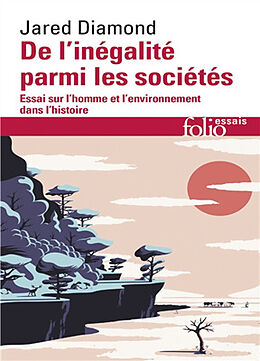 Jared Diamond
De l'inégalité parmi les sociétés
Essai sur l'homme et l'environnement dans l'histoire
folio essais